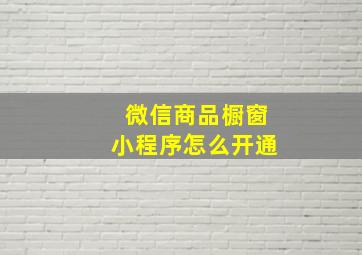 微信商品橱窗
小程序怎么开通